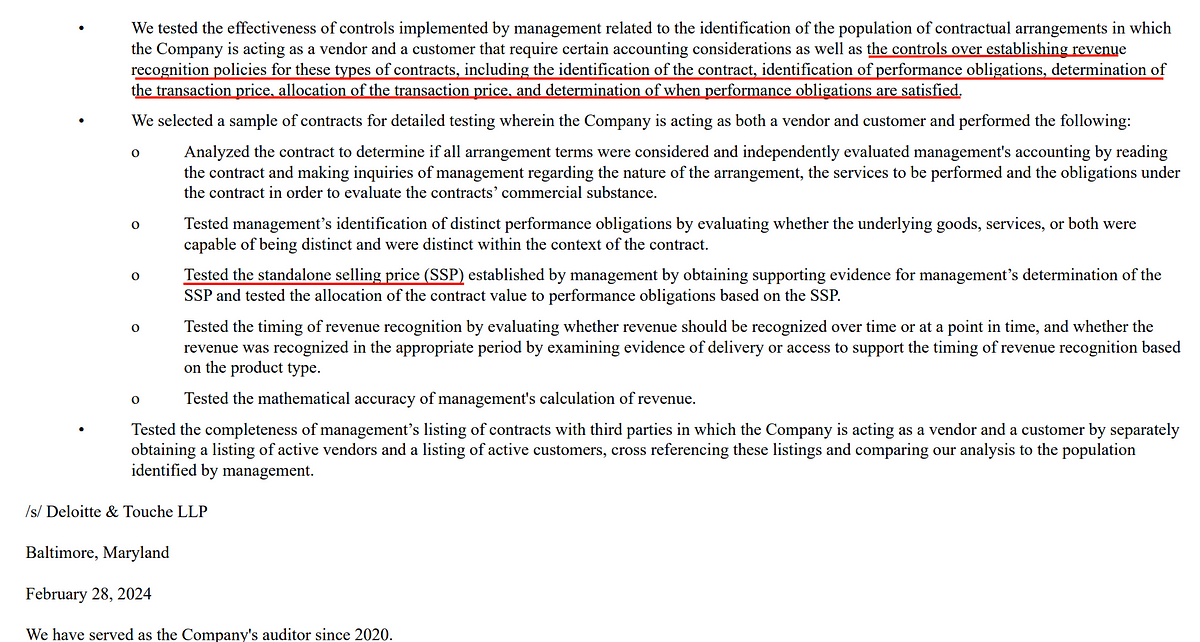 • We tested the effectiveness of controls implemented by management related to the identification of the population of contractual arrangements in which the Company is acting as a vendor and a customer that require certain accounting considerations as well as the controls over establishing revenue recognition policies for these types of contracts, including the identification of the contract, identification of performance obligations, determination of the transaction price, allocation of the transaction price, and determination of when performance obligations are satisfied.

• We selected a sample of contracts for detailed testing wherein the Company is acting as both a vendor and customer and performed the following:

o Analyzed the contract to determine if all arrangement terms were considered and independently evaluated management's accounting by reading the contract and making inquiries of management regarding the nature of the arrangement, the services to be performed and the obligations under the contract in order to evaluate the contracts' commercial substance.

o Tested management's identification of distinct performance obligations by evaluating whether the underlying goods, services, or both were capable of being distinct and were distinct within the context of the contract.

o Tested the standalone selling price (SSP) established by management by obtaining supporting evidence for management's determination of the SSP and tested the allocation of the contract value to performance obligations based on the SSP.

o Tested the timing of revenue recognition by evaluating whether revenue should be recognized over time or at a point in time, and whether the revenue was recognized in the appropriate period by examining evidence of delivery or access to support the timing of revenue recognition based on the product type.

o Tested the mathematical accuracy of management's calculation of revenue.

• Tested the completeness of management's listing of contracts with third parties in which the Company is acting as a vendor and a customer by separately obtaining a listing of active vendors and a listing of active customers, cross referencing these listings and comparing our analysis to the population identified by management.

/s/ Deloitte & Touche LLP

Baltimore, Maryland

February 28, 2024

We have served as the Company's auditor since 2020.